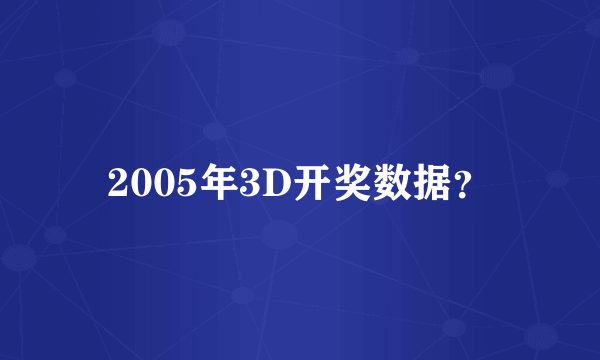 2005年3D开奖数据?